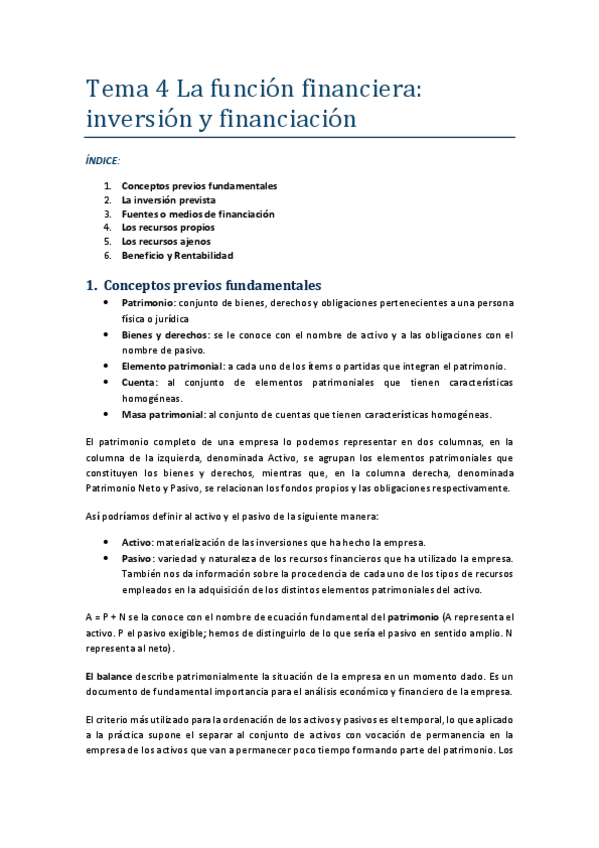 Tema 4 La función financiera: inversión y financiación

ÍNDICE:

1. Conceptos previos fundamentales
2. La inversión prevista
3. Fuentes o medios de financiación
4. Los recursos propios
5. Los recursos ajenos
6. Beneficio y Rentabilidad

1. Conceptos previos fundamentales

• Patrimonio: conjunto de bienes, derechos y obligaciones pertenecientes a una persona física o jurídica
• Bienes y derechos: se le conoce con el nombre de activo y a las obligaciones con el nombre de pasivo.
• Elemento patrimonial: a cada uno de los ítems o partidas que integran el patrimonio.
• Cuenta: al conjunto de elementos patrimoniales que tienen características homogéneas.
• Masa patrimonial: al conjunto de cuentas que tienen características homogéneas.

El patrimonio completo de una empresa lo podemos representar en dos columnas, en la columna de la izquierda, denominada Activo, se agrupan los elementos patrimoniales que constituyen los bienes y derechos, mientras que, en la columna derecha, denominada Patrimonio Neto y Pasivo, se relacionan los fondos propios y las obligaciones respectivamente.

Así podríamos definir al activo y el pasivo de la siguiente manera:

• Activo: materialización de las inversiones que ha hecho la empresa.
• Pasivo: variedad y naturaleza de los recursos financieros que ha utilizado la empresa. También nos da información sobre la procedencia de cada uno de los tipos de recursos empleados en la adquisición de los distintos elementos patrimoniales del activo.

A = P + N se la conoce con el nombre de ecuación fundamental del patrimonio (A representa el activo. P el pasivo exigible; hemos de distinguirlo de lo que sería el pasivo en sentido amplio. N representa al neto).

El balance describe patrimonialmente la situación de la empresa en un momento dado. Es un documento de fundamental importancia para el análisis económico y financiero de la empresa.

El criterio más utilizado para la ordenación de los activos y pasivos es el temporal, lo que aplicado a la práctica supone el separar al conjunto de activos con vocación de permanencia en la empresa de los activos que van a permanecer poco tiempo formando parte del patrimonio. Los